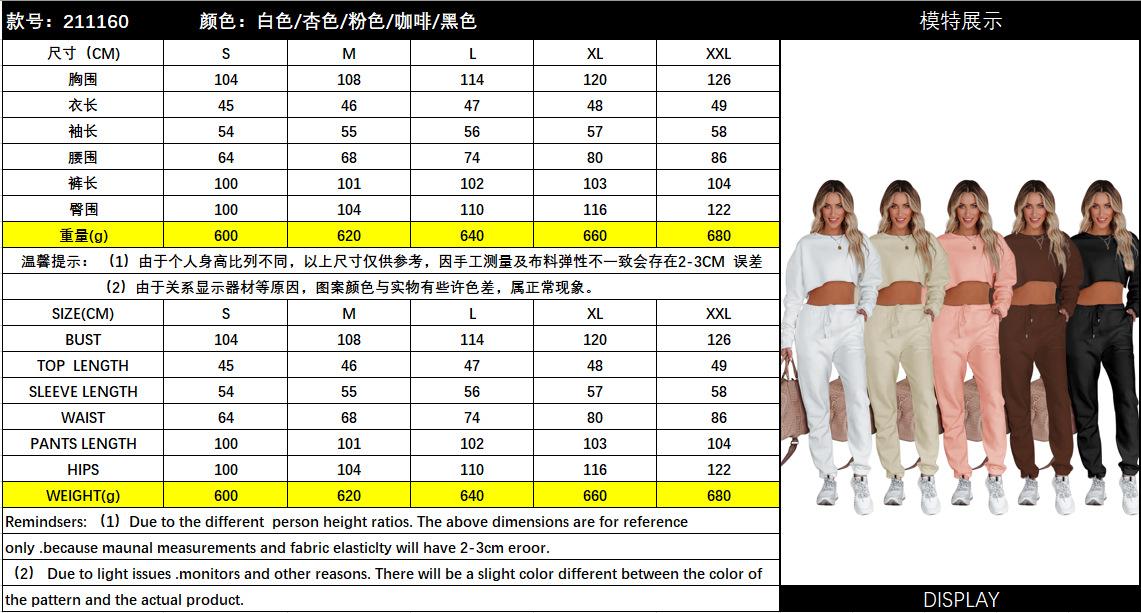 款号：211160　　颜色：白色/杏色/粉色/咖啡/黑色

模特展示

| 尺寸（CM） | S | M | L | XL | XXL |
|---|---|---|---|---|---|
| 胸围 | 104 | 108 | 114 | 120 | 126 |
| 衣长 | 45 | 46 | 47 | 48 | 49 |
| 袖长 | 54 | 55 | 56 | 57 | 58 |
| 腰围 | 64 | 68 | 74 | 80 | 86 |
| 裤长 | 100 | 101 | 102 | 103 | 104 |
| 臀围 | 100 | 104 | 110 | 116 | 122 |
| 重量(g) | 600 | 620 | 640 | 660 | 680 |

温馨提示：（1）由于个人身高比列不同，以上尺寸仅供参考，因手工测量及布料弹性不一致会存在2-3CM 误差

（2）由于关系显示器材等原因，图案颜色与实物有些许色差，属正常现象。

| SIZE(CM) | S | M | L | XL | XXL |
|---|---|---|---|---|---|
| BUST | 104 | 108 | 114 | 120 | 126 |
| TOP LENGTH | 45 | 46 | 47 | 48 | 49 |
| SLEEVE LENGTH | 54 | 55 | 56 | 57 | 58 |
| WAIST | 64 | 68 | 74 | 80 | 86 |
| PANTS LENGTH | 100 | 101 | 102 | 103 | 104 |
| HIPS | 100 | 104 | 110 | 116 | 122 |
| WEIGHT(g) | 600 | 620 | 640 | 660 | 680 |

Remindsers: （1）Due to the different person height ratios. The above dimensions are for reference only .because maunal measurements and fabric elasticlty will have 2-3cm eroor.

（2） Due to light issues .monitors and other reasons. There will be a slight color different between the color of the pattern and the actual product.

DISPLAY